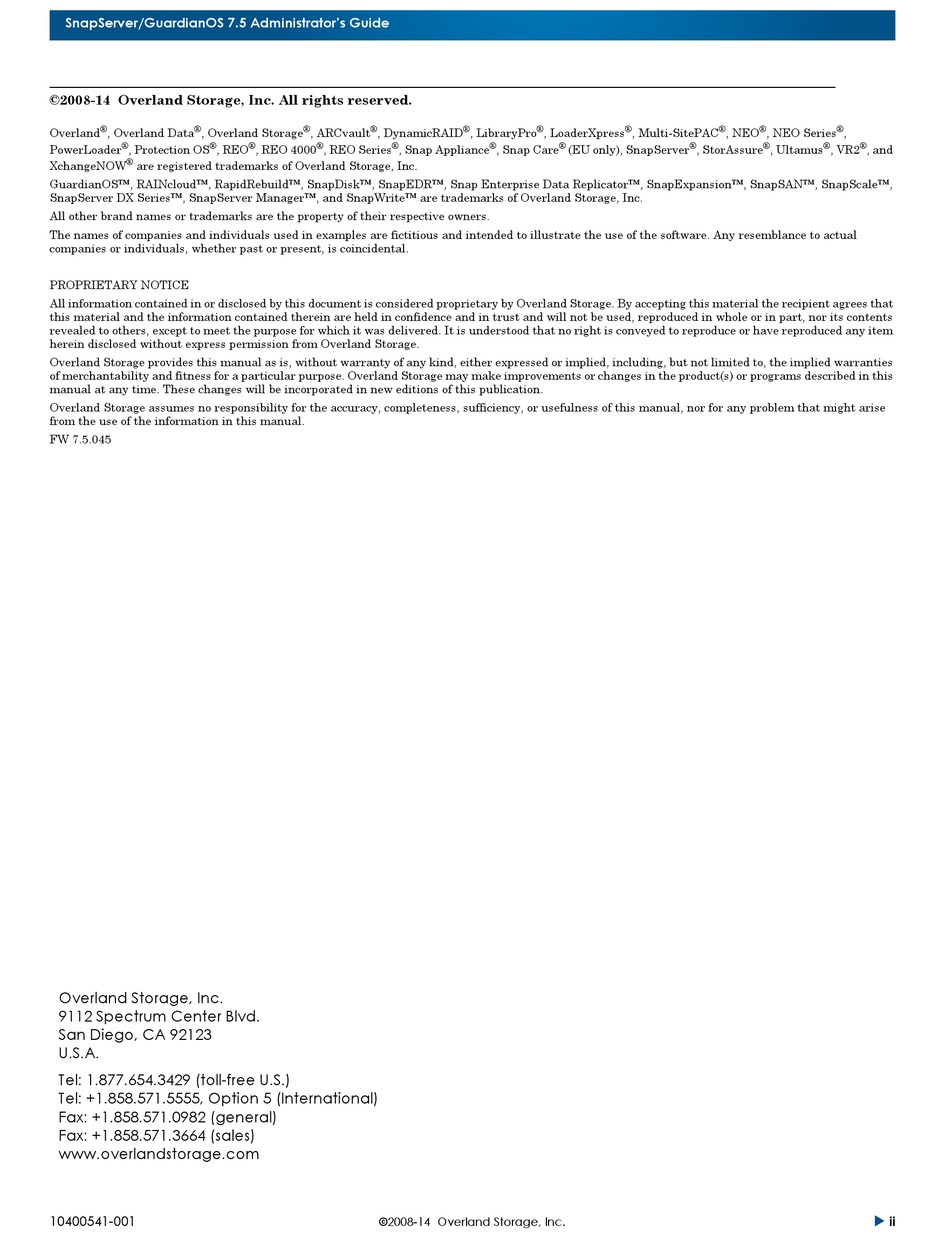 SnapServer/GuardianOS 7.5 Administrator's Guide

©2008-14 Overland Storage, Inc. All rights reserved.

Overland®, Overland Data®, Overland Storage®, ARCvault®, DynamicRAID®, LibraryPro®, LoaderXpress®, Multi-SitePAC®, NEO®, NEO Series®, PowerLoader®, Protection OS®, REO®, REO 4000®, REO Series®, Snap Appliance®, Snap Care® (EU only), SnapServer®, StorAssure®, Ultamus®, VR2®, and XchangeNOW® are registered trademarks of Overland Storage, Inc.

GuardianOS™, RAINcloud™, RapidRebuild™, SnapDisk™, SnapEDR™, Snap Enterprise Data Replicator™, SnapExpansion™, SnapSAN™, SnapScale™, SnapServer DX Series™, SnapServer Manager™, and SnapWrite™ are trademarks of Overland Storage, Inc.

All other brand names or trademarks are the property of their respective owners.

The names of companies and individuals used in examples are fictitious and intended to illustrate the use of the software. Any resemblance to actual companies or individuals, whether past or present, is coincidental.

PROPRIETARY NOTICE

All information contained in or disclosed by this document is considered proprietary by Overland Storage. By accepting this material the recipient agrees that this material and the information contained therein are held in confidence and in trust and will not be used, reproduced in whole or in part, nor its contents revealed to others, except to meet the purpose for which it was delivered. It is understood that no right is conveyed to reproduce or have reproduced any item herein disclosed without express permission from Overland Storage.

Overland Storage provides this manual as is, without warranty of any kind, either expressed or implied, including, but not limited to, the implied warranties of merchantability and fitness for a particular purpose. Overland Storage may make improvements or changes in the product(s) or programs described in this manual at any time. These changes will be incorporated in new editions of this publication.

Overland Storage assumes no responsibility for the accuracy, completeness, sufficiency, or usefulness of this manual, nor for any problem that might arise from the use of the information in this manual.

FW 7.5.045

Overland Storage, Inc.
9112 Spectrum Center Blvd.
San Diego, CA 92123
U.S.A.

Tel: 1.877.654.3429 (toll-free U.S.)
Tel: +1.858.571.5555, Option 5 (International)
Fax: +1.858.571.0982 (general)
Fax: +1.858.571.3664 (sales)
www.overlandstorage.com

10400541-001

©2008-14 Overland Storage, Inc.

ii